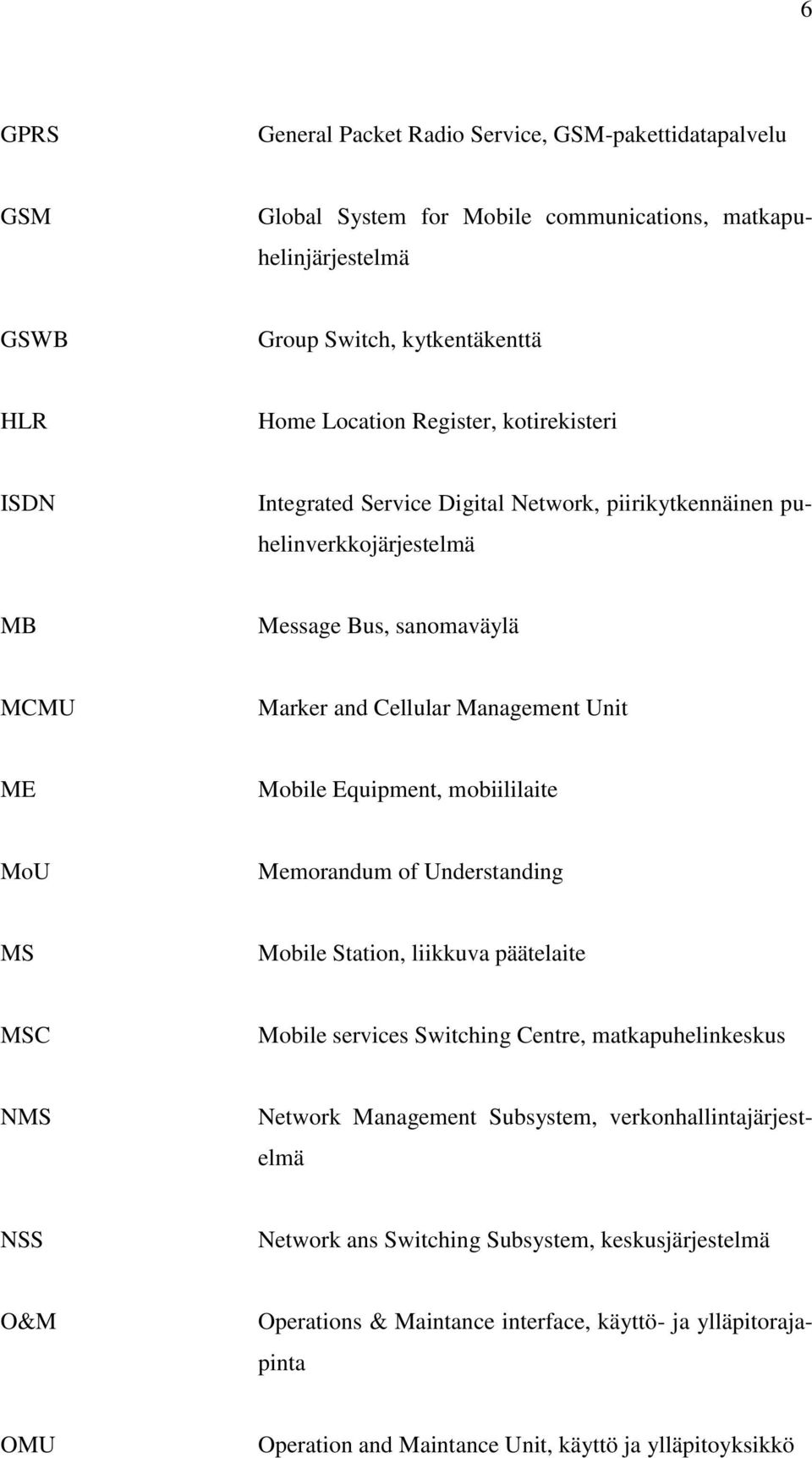 6

GPRS General Packet Radio Service, GSM-pakettidatapalvelu

GSM Global System for Mobile communications, matkapuhelinjärjestelmä

GSWB Group Switch, kytkentäkenttä

HLR Home Location Register, kotirekisteri

ISDN Integrated Service Digital Network, piirikytkennäinen puhelinverkkojärjestelmä

MB Message Bus, sanomaväylä

MCMU Marker and Cellular Management Unit

ME Mobile Equipment, mobiililaite

MoU Memorandum of Understanding

MS Mobile Station, liikkuva päätelaite

MSC Mobile services Switching Centre, matkapuhelinkeskus

NMS Network Management Subsystem, verkonhallintajärjestelmä

NSS Network ans Switching Subsystem, keskusjärjestelmä

O&M Operations & Maintance interface, käyttö- ja ylläpitorajapinta

OMU Operation and Maintance Unit, käyttö ja ylläpitoyksikkö